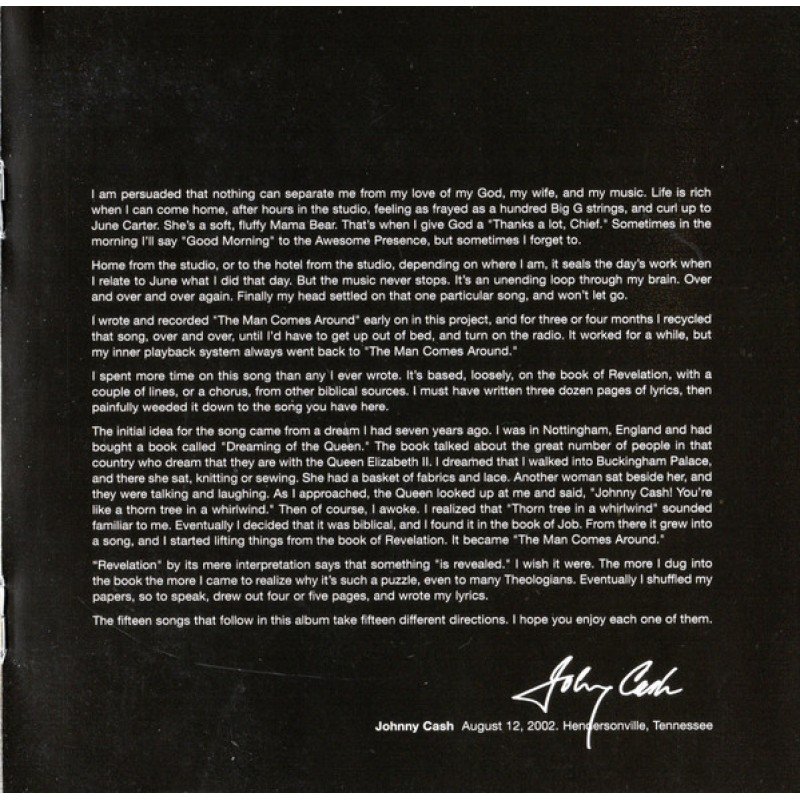 I am persuaded that nothing can separate me from my love of my God, my wife, and my music. Life is rich when I can come home, after hours in the studio, feeling as frayed as a hundred Big G strings, and curl up to June Carter. She's a soft, fluffy Mama Bear. That's when I give God a "Thanks a lot, Chief." Sometimes in the morning I'll say "Good Morning" to the Awesome Presence, but sometimes I forget to.

Home from the studio, or to the hotel from the studio, depending on where I am, it seals the day's work when I relate to June what I did that day. But the music never stops. It's an unending loop through my brain. Over and over and over again. Finally my head settled on that one particular song, and won't let go.

I wrote and recorded "The Man Comes Around" early on in this project, and for three or four months I recycled that song, over and over, until I'd have to get up out of bed, and turn on the radio. It worked for a while, but my inner playback system always went back to "The Man Comes Around."

I spent more time on this song than any I ever wrote. It's based, loosely, on the book of Revelation, with a couple of lines, or a chorus, from other biblical sources. I must have written three dozen pages of lyrics, then painfully weeded it down to the song you have here.

The initial idea for the song came from a dream I had seven years ago. I was in Nottingham, England and had bought a book called "Dreaming of the Queen." The book talked about the great number of people in that country who dream that they are with the Queen Elizabeth II. I dreamed that I walked into Buckingham Palace, and there she sat, knitting or sewing. She had a basket of fabrics and lace. Another woman sat beside her, and they were talking and laughing. As I approached, the Queen looked up at me and said, "Johnny Cash! You're like a thorn tree in a whirlwind." Then of course, I awoke. I realized that "Thorn tree in a whirlwind" sounded familiar to me. Eventually I decided that it was biblical, and I found it in the book of Job. From there it grew into a song, and I started lifting things from the book of Revelation. It became "The Man Comes Around."

"Revelation" by its mere interpretation says that something "is revealed." I wish it were. The more I dug into the book the more I came to realize why it's such a puzzle, even to many Theologians. Eventually I shuffled my papers, so to speak, drew out four or five pages, and wrote my lyrics.

The fifteen songs that follow in this album take fifteen different directions. I hope you enjoy each one of them.

Johnny Cash

Johnny Cash August 12, 2002. Hendersonville, Tennessee